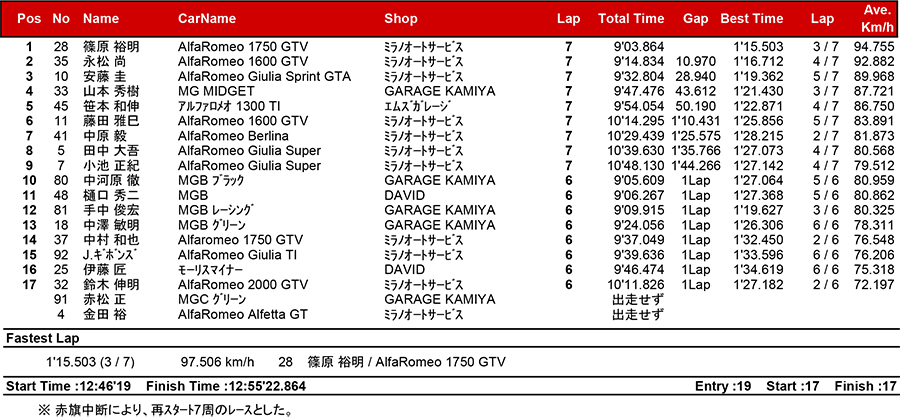 | Pos | No | Name | CarName | Shop | Lap | Total Time | Gap | Best Time | Lap | Ave. Km/h |
|---|---|---|---|---|---|---|---|---|---|---|
| 1 | 28 | 篠原 裕明 | AlfaRomeo 1750 GTV | ミラノオートサービス | 7 | 9'03.864 | | 1'15.503 | 3 / 7 | 94.755 |
| 2 | 35 | 永松 尚 | AlfaRomeo 1600 GTV | ミラノオートサービス | 7 | 9'14.834 | 10.970 | 1'16.712 | 4 / 7 | 92.882 |
| 3 | 10 | 安藤 圭 | AlfaRomeo Giulia Sprint GTA | ミラノオートサービス | 7 | 9'32.804 | 28.940 | 1'19.362 | 5 / 7 | 89.968 |
| 4 | 33 | 山本 秀樹 | MG MIDGET | GARAGE KAMIYA | 7 | 9'47.476 | 43.612 | 1'21.430 | 3 / 7 | 87.721 |
| 5 | 45 | 笹本 和伸 | アルファロメオ 1300 TI | エムズガレージ | 7 | 9'54.054 | 50.190 | 1'22.871 | 4 / 7 | 86.750 |
| 6 | 11 | 藤田 雅巳 | AlfaRomeo 1600 GTV | ミラノオートサービス | 7 | 10'14.295 | 1'10.431 | 1'25.856 | 5 / 7 | 83.891 |
| 7 | 41 | 中原 毅 | AlfaRomeo Berlina | ミラノオートサービス | 7 | 10'29.439 | 1'25.575 | 1'28.215 | 2 / 7 | 81.873 |
| 8 | 5 | 田中 大吾 | AlfaRomeo Giulia Super | ミラノオートサービス | 7 | 10'39.630 | 1'35.766 | 1'27.073 | 4 / 7 | 80.568 |
| 9 | 7 | 小池 正紀 | AlfaRomeo Giulia Super | ミラノオートサービス | 7 | 10'48.130 | 1'44.266 | 1'27.142 | 4 / 7 | 79.512 |
| 10 | 80 | 中河原 徹 | MGB ブラック | GARAGE KAMIYA | 6 | 9'05.609 | 1Lap | 1'27.064 | 5 / 6 | 80.959 |
| 11 | 48 | 樋口 秀二 | MGB | DAVID | 6 | 9'06.267 | 1Lap | 1'27.368 | 5 / 6 | 80.862 |
| 12 | 81 | 手中 俊宏 | MGB レーシング | GARAGE KAMIYA | 6 | 9'09.915 | 1Lap | 1'19.627 | 3 / 6 | 80.325 |
| 13 | 18 | 中澤 敏明 | MGB グリーン | GARAGE KAMIYA | 6 | 9'24.056 | 1Lap | 1'26.306 | 6 / 6 | 78.311 |
| 14 | 37 | 中村 和也 | Alfaromeo 1750 GTV | ミラノオートサービス | 6 | 9'37.049 | 1Lap | 1'32.450 | 2 / 6 | 76.548 |
| 15 | 92 | J.ギボンズ | AlfaRomeo Giulia TI | ミラノオートサービス | 6 | 9'39.636 | 1Lap | 1'33.596 | 6 / 6 | 76.206 |
| 16 | 25 | 伊藤 匠 | モーリスマイナー | DAVID | 6 | 9'46.474 | 1Lap | 1'34.619 | 6 / 6 | 75.318 |
| 17 | 32 | 鈴木 伸明 | AlfaRomeo 2000 GTV | ミラノオートサービス | 6 | 10'11.826 | 1Lap | 1'27.182 | 2 / 6 | 72.197 |
| | 91 | 赤松 正 | MGC グリーン | GARAGE KAMIYA | | 出走せず | | | | |
| | 4 | 金田 裕 | AlfaRomeo Alfetta GT | ミラノオートサービス | | 出走せず | | | | |

Fastest Lap

1'15.503 (3 / 7) 97.506 km/h 28 篠原 裕明 / AlfaRomeo 1750 GTV

Start Time :12:46'19 Finish Time :12:55'22.864 Entry :19 Start :17 Finish :17

※ 赤旗中断により、再スタート7周のレースとした。